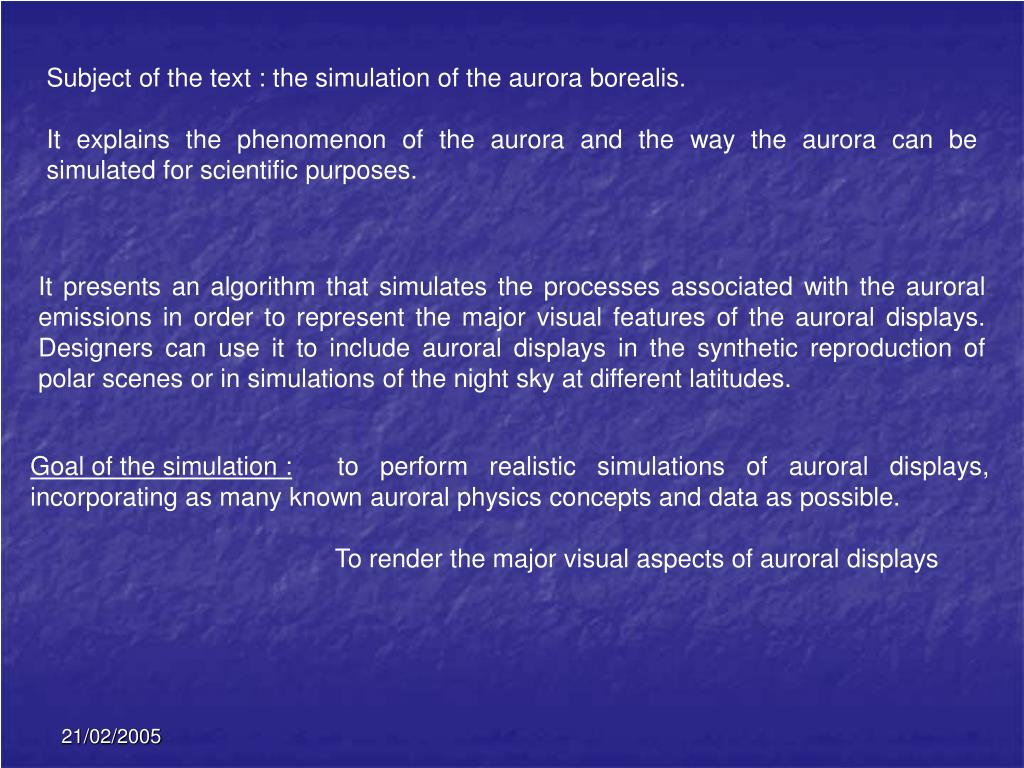 Subject of the text : the simulation of the aurora borealis.

It explains the phenomenon of the aurora and the way the aurora can be simulated for scientific purposes.

It presents an algorithm that simulates the processes associated with the auroral emissions in order to represent the major visual features of the auroral displays. Designers can use it to include auroral displays in the synthetic reproduction of polar scenes or in simulations of the night sky at different latitudes.

Goal of the simulation : to perform realistic simulations of auroral displays, incorporating as many known auroral physics concepts and data as possible.

To render the major visual aspects of auroral displays

21/02/2005